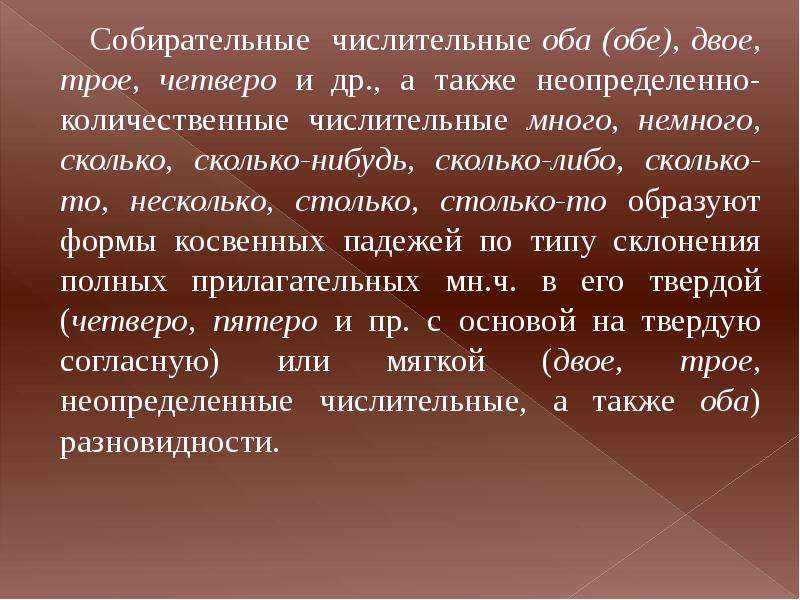 Собирательные числительные оба (обе), двое, трое, четверо и др., а также неопределенно-количественные числительные много, немного, сколько, сколько-нибудь, сколько-либо, сколько-то, несколько, столько, столько-то образуют формы косвенных падежей по типу склонения полных прилагательных мн.ч. в его твердой (четверо, пятеро и пр. с основой на твердую согласную) или мягкой (двое, трое, неопределенные числительные, а также оба) разновидности.